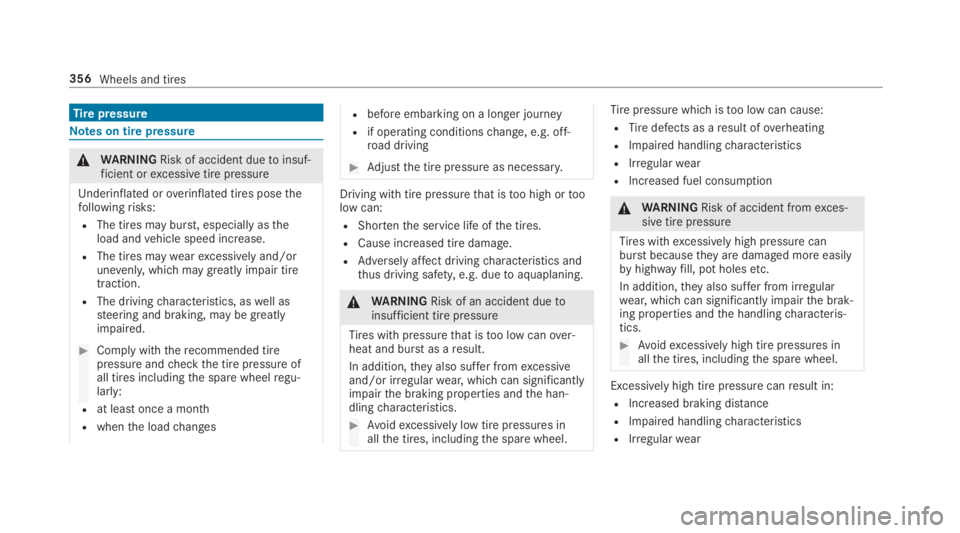 356 Wheels and tires

Tire pressure

Notes on tire pressure

WARNING Risk of accident due to insufficient or excessive tire pressure

Underinflated or overinflated tires pose the following risks:

- The tires may burst, especially as the load and vehicle speed increase.
- The tires may wear excessively and/or unevenly, which may greatly impair tire traction.
- The driving characteristics, as well as steering and braking, may be greatly impaired.

Comply with the recommended tire pressure and check the tire pressure of all tires including the spare wheel regularly:

- at least once a month
- when the load changes
- before embarking on a longer journey
- if operating conditions change, e.g. off-road driving

Adjust the tire pressure as necessary.

Driving with tire pressure that is too high or too low can:

- Shorten the service life of the tires.
- Cause increased tire damage.
- Adversely affect driving characteristics and thus driving safety, e.g. due to aquaplaning.

WARNING Risk of an accident due to insufficient tire pressure

Tires with pressure that is too low can overheat and burst as a result.

In addition, they also suffer from excessive and/or irregular wear, which can significantly impair the braking properties and the handling characteristics.

Avoid excessively low tire pressures in all the tires, including the spare wheel.

Tire pressure which is too low can cause:

- Tire defects as a result of overheating
- Impaired handling characteristics
- Irregular wear
- Increased fuel consumption

WARNING Risk of accident from excessive tire pressure

Tires with excessively high pressure can burst because they are damaged more easily by highway fill, pot holes etc.

In addition, they also suffer from irregular wear, which can significantly impair the braking properties and the handling characteristics.

Avoid excessively high tire pressures in all the tires, including the spare wheel.

Excessively high tire pressure can result in:

- Increased braking distance
- Impaired handling characteristics
- Irregular wear

carmanualsonline.info